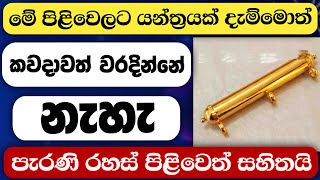 මේ පිළිවෙලට යන්ත්‍රයක් දැම්මොත්

කවදාවත් වරදින්නේ

නැහැ

පැරණි රහස් පිළිවෙත් සහිතයි